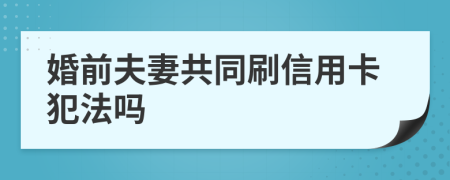 婚前夫妻共同刷信用卡犯法吗